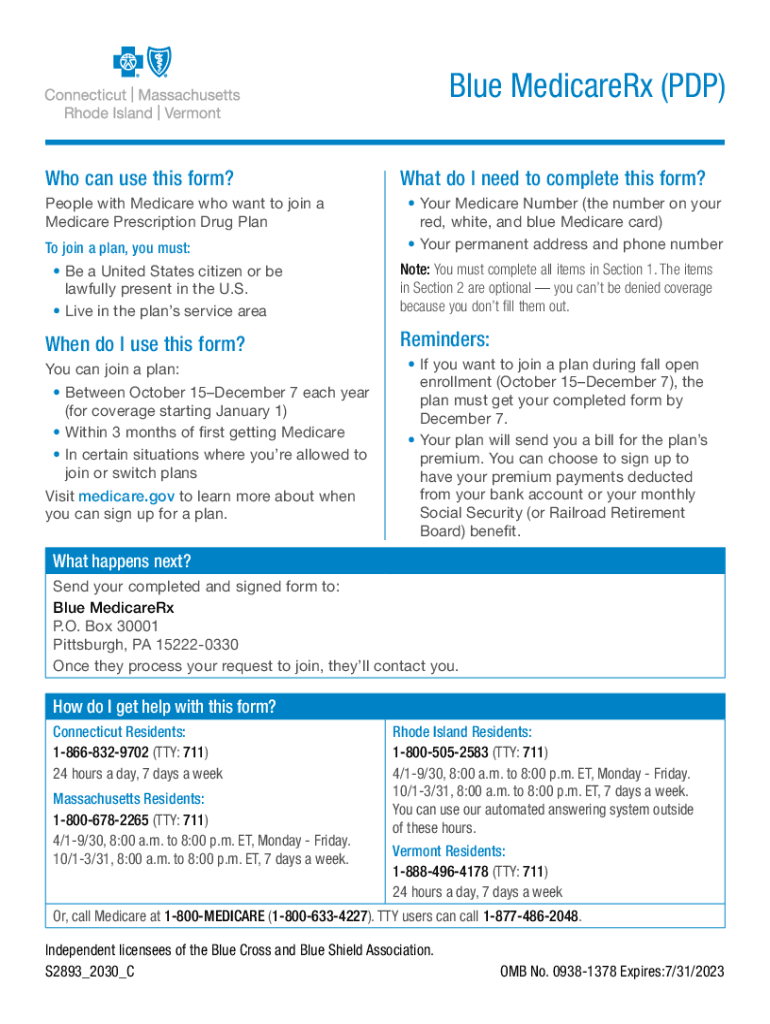 Connecticut | Massachusetts
Rhode Island | Vermont

Blue MedicareRx (PDP)

Who can use this form?

People with Medicare who want to join a Medicare Prescription Drug Plan

To join a plan, you must:

• Be a United States citizen or be lawfully present in the U.S.
• Live in the plan's service area

When do I use this form?

You can join a plan:

• Between October 15–December 7 each year (for coverage starting January 1)
• Within 3 months of first getting Medicare
• In certain situations where you're allowed to join or switch plans

Visit medicare.gov to learn more about when you can sign up for a plan.

What do I need to complete this form?

• Your Medicare Number (the number on your red, white, and blue Medicare card)
• Your permanent address and phone number

Note: You must complete all items in Section 1. The items in Section 2 are optional — you can't be denied coverage because you don't fill them out.

Reminders:

• If you want to join a plan during fall open enrollment (October 15–December 7), the plan must get your completed form by December 7.
• Your plan will send you a bill for the plan's premium. You can choose to sign up to have your premium payments deducted from your bank account or your monthly Social Security (or Railroad Retirement Board) benefit.

What happens next?

Send your completed and signed form to:
Blue MedicareRx
P.O. Box 30001
Pittsburgh, PA 15222-0330
Once they process your request to join, they'll contact you.

How do I get help with this form?

Connecticut Residents:
1-866-832-9702 (TTY: 711)
24 hours a day, 7 days a week

Massachusetts Residents:
1-800-678-2265 (TTY: 711)
4/1-9/30, 8:00 a.m. to 8:00 p.m. ET, Monday - Friday.
10/1-3/31, 8:00 a.m. to 8:00 p.m. ET, 7 days a week.

Rhode Island Residents:
1-800-505-2583 (TTY: 711)
4/1-9/30, 8:00 a.m. to 8:00 p.m. ET, Monday - Friday.
10/1-3/31, 8:00 a.m. to 8:00 p.m. ET, 7 days a week.
You can use our automated answering system outside of these hours.

Vermont Residents:
1-888-496-4178 (TTY: 711)
24 hours a day, 7 days a week

Or, call Medicare at 1-800-MEDICARE (1-800-633-4227). TTY users can call 1-877-486-2048.

Independent licensees of the Blue Cross and Blue Shield Association.
S2893_2030_C

OMB No. 0938-1378 Expires:7/31/2023